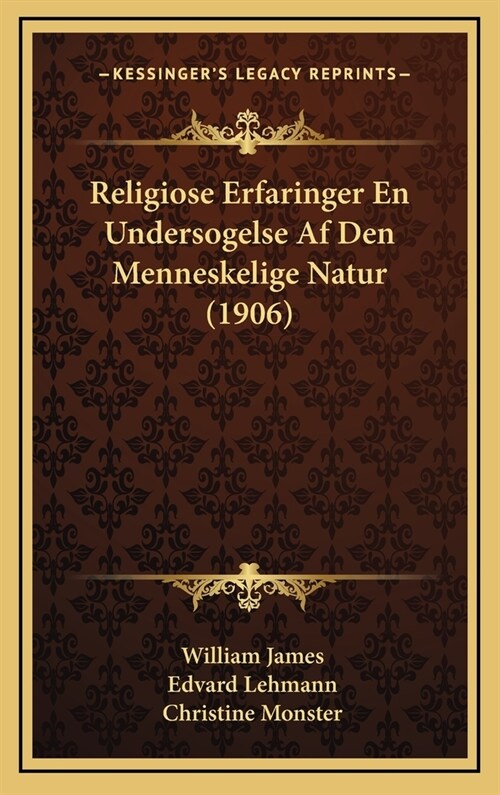 —KESSINGER'S LEGACY REPRINTS—

Religiose Erfaringer En Undersogelse Af Den Menneskelige Natur (1906)

William James
Edvard Lehmann
Christine Monster